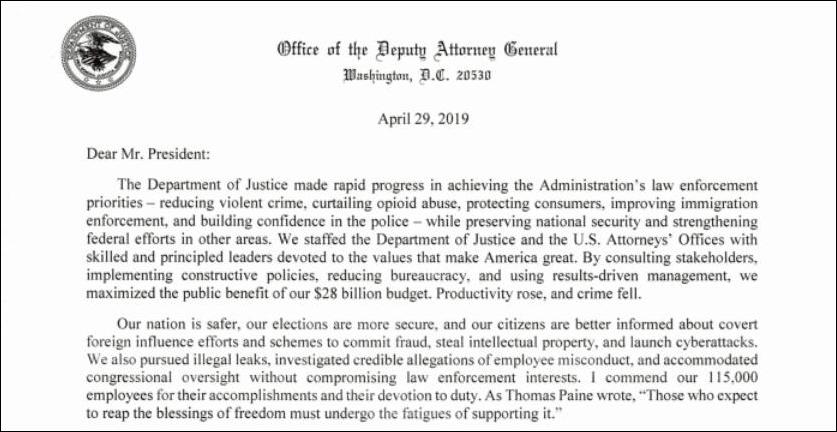 Office of the Deputy Attorney General
Washington, D.C. 20530

April 29, 2019

Dear Mr. President:

The Department of Justice made rapid progress in achieving the Administration's law enforcement priorities – reducing violent crime, curtailing opioid abuse, protecting consumers, improving immigration enforcement, and building confidence in the police – while preserving national security and strengthening federal efforts in other areas. We staffed the Department of Justice and the U.S. Attorneys' Offices with skilled and principled leaders devoted to the values that make America great. By consulting stakeholders, implementing constructive policies, reducing bureaucracy, and using results-driven management, we maximized the public benefit of our $28 billion budget. Productivity rose, and crime fell.

Our nation is safer, our elections are more secure, and our citizens are better informed about covert foreign influence efforts and schemes to commit fraud, steal intellectual property, and launch cyberattacks. We also pursued illegal leaks, investigated credible allegations of employee misconduct, and accommodated congressional oversight without compromising law enforcement interests. I commend our 115,000 employees for their accomplishments and their devotion to duty. As Thomas Paine wrote, "Those who expect to reap the blessings of freedom must undergo the fatigues of supporting it."